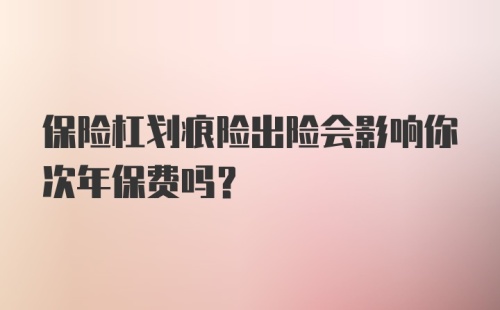 保险杠划痕险出险会影响你次年保费吗？